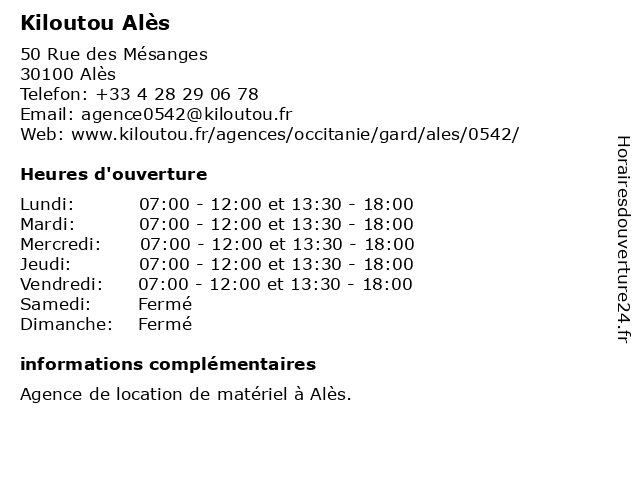 Kiloutou Alès

50 Rue des Mésanges
30100 Alès
Telefon: +33 4 28 29 06 78
Email: agence0542@kiloutou.fr
Web: www.kiloutou.fr/agences/occitanie/gard/ales/0542/

Heures d'ouverture

| | |
|---|---|
| Lundi: | 07:00 - 12:00 et 13:30 - 18:00 |
| Mardi: | 07:00 - 12:00 et 13:30 - 18:00 |
| Mercredi: | 07:00 - 12:00 et 13:30 - 18:00 |
| Jeudi: | 07:00 - 12:00 et 13:30 - 18:00 |
| Vendredi: | 07:00 - 12:00 et 13:30 - 18:00 |
| Samedi: | Fermé |
| Dimanche: | Fermé |

informations complémentaires

Agence de location de matériel à Alès.

Horairesdouverture24.fr